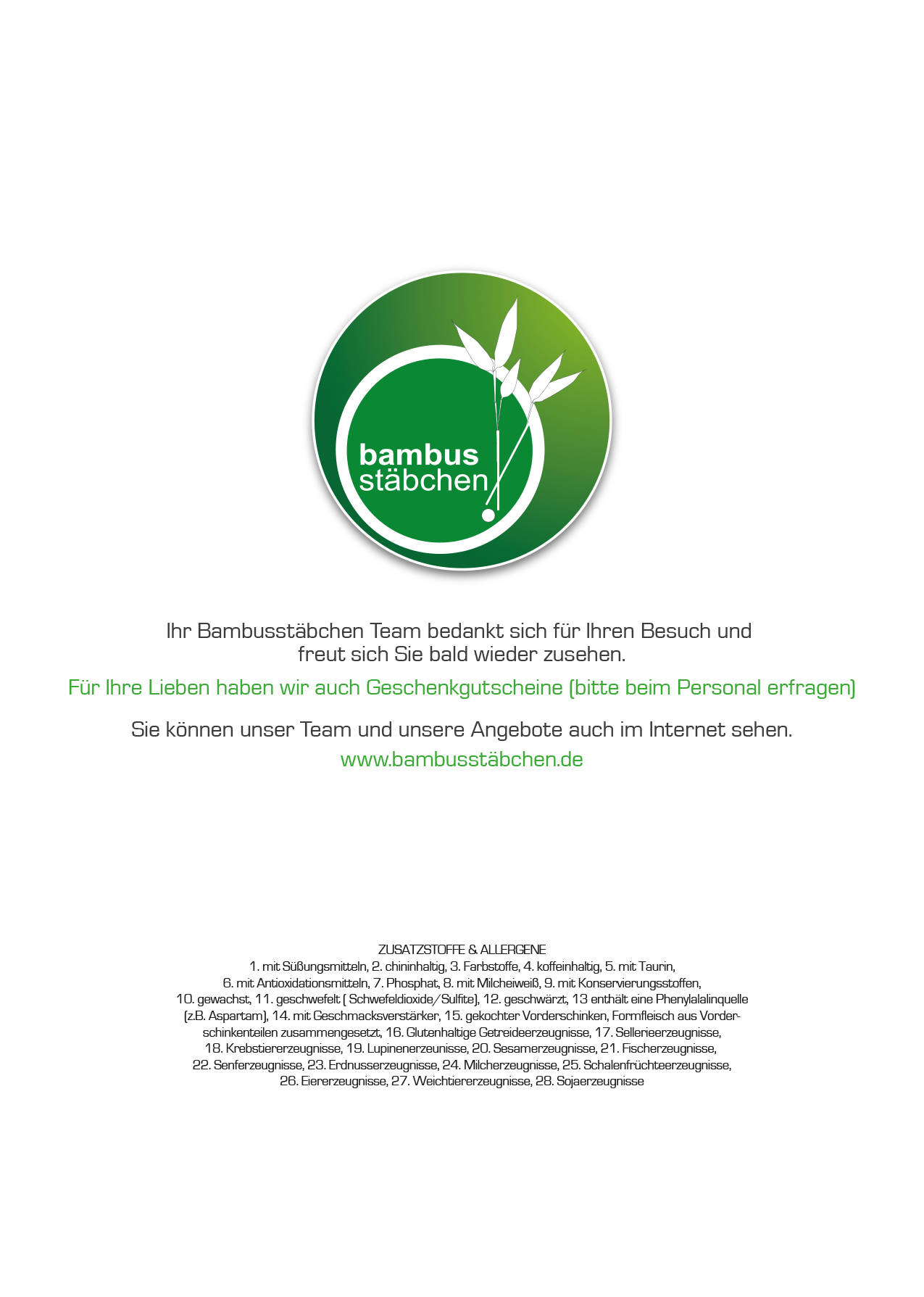 bambus
stäbchen

Ihr Bambusstäbchen Team bedankt sich für Ihren Besuch und freut sich Sie bald wieder zusehen.

Für Ihre Lieben haben wir auch Geschenkgutscheine (bitte beim Personal erfragen)

Sie können unser Team und unsere Angebote auch im Internet sehen.
www.bambusstäbchen.de

ZUSATZSTOFFE & ALLERGENE
1. mit Süßungsmitteln, 2. chininhaltig, 3. Farbstoffe, 4. koffeinhaltig, 5. mit Taurin, 6. mit Antioxidationsmitteln, 7. Phosphat, 8. mit Milcheiweiß, 9. mit Konservierungsstoffen, 10. gewachst, 11. geschwefelt ( Schwefeldioxide/Sulfite), 12. geschwärzt, 13 enthält eine Phenylalalinquelle (z.B. Aspartam), 14. mit Geschmacksverstärker, 15. gekochter Vorderschinken, Formfleisch aus Vorderschinkenteilen zusammengesetzt, 16. Glutenhaltige Getreideerzeugnisse, 17. Sellerieerzeugnisse, 18. Krebstiererzeugnisse, 19. Lupinenerzeunisse, 20. Sesamerzeugnisse, 21. Fischerzeugnisse, 22. Senferzeugnisse, 23. Erdnusserzeugnisse, 24. Milcherzeugnisse, 25. Schalenfrüchteerzeugnisse, 26. Eiererzeugnisse, 27. Weichtiererzeugnisse, 28. Sojaerzeugnisse